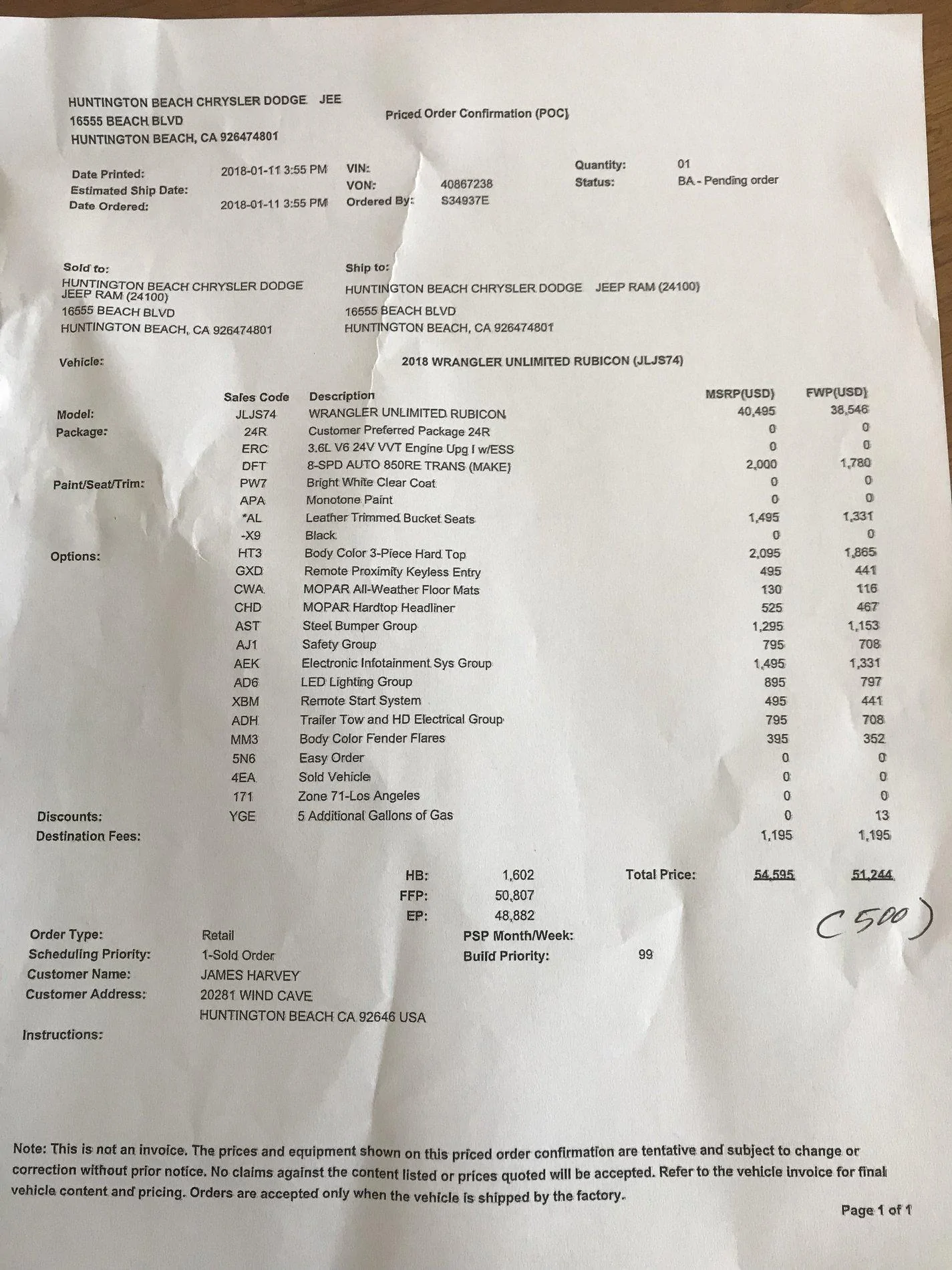 HUNTINGTON BEACH CHRYSLER DODGE JEE
16555 BEACH BLVD
HUNTINGTON BEACH, CA 926474801

Priced Order Confirmation (POC)

Date Printed: 2018-01-11 3:55 PM
Estimated Ship Date:
Date Ordered: 2018-01-11 3:55 PM
VIN:
VON: 40867238
Ordered By: S34937E
Quantity: 01
Status: BA - Pending order

Sold to:
HUNTINGTON BEACH CHRYSLER DODGE JEEP RAM (24100)
16555 BEACH BLVD
HUNTINGTON BEACH, CA 926474801

Ship to:
HUNTINGTON BEACH CHRYSLER DODGE JEEP RAM (24100)
16555 BEACH BLVD
HUNTINGTON BEACH, CA 926474801

Vehicle: 2018 WRANGLER UNLIMITED RUBICON (JLJS74)

| | Sales Code | Description | MSRP(USD) | FWP(USD) |
|---|---|---|---|---|
| Model: | JLJS74 | WRANGLER UNLIMITED RUBICON | 40,495 | 38,546 |
| Package: | 24R | Customer Preferred Package 24R | 0 | 0 |
| | ERC | 3.6L V6 24V VVT Engine Upg I w/ESS | 0 | 0 |
| | DFT | 8-SPD AUTO 850RE TRANS (MAKE) | 2,000 | 1,780 |
| Paint/Seat/Trim: | PW7 | Bright White Clear Coat | 0 | 0 |
| | APA | Monotone Paint | 0 | 0 |
| | *AL | Leather Trimmed Bucket Seats | 1,495 | 1,331 |
| | -X9 | Black | 0 | 0 |
| Options: | HT3 | Body Color 3-Piece Hard Top | 2,095 | 1,865 |
| | GXD | Remote Proximity Keyless Entry | 495 | 441 |
| | CWA | MOPAR All-Weather Floor Mats | 130 | 116 |
| | CHD | MOPAR Hardtop Headliner | 525 | 467 |
| | AST | Steel Bumper Group | 1,295 | 1,153 |
| | AJ1 | Safety Group | 795 | 708 |
| | AEK | Electronic Infotainment Sys Group | 1,495 | 1,331 |
| | AD6 | LED Lighting Group | 895 | 797 |
| | XBM | Remote Start System | 495 | 441 |
| | ADH | Trailer Tow and HD Electrical Group | 795 | 708 |
| | MM3 | Body Color Fender Flares | 395 | 352 |
| | 5N6 | Easy Order | 0 | 0 |
| | 4EA | Sold Vehicle | 0 | 0 |
| | 171 | Zone 71-Los Angeles | 0 | 0 |
| Discounts: | YGE | 5 Additional Gallons of Gas | 0 | 13 |
| Destination Fees: | | | 1,195 | 1,195 |

HB: 1,602
FFP: 50,807
EP: 48,882
Total Price: 54,595 51,244

(500)

Order Type: Retail
Scheduling Priority: 1-Sold Order
Customer Name: JAMES HARVEY
Customer Address: 20281 WIND CAVE
HUNTINGTON BEACH CA 92646 USA
Instructions:
PSP Month/Week:
Build Priority: 99

Note: This is not an invoice. The prices and equipment shown on this priced order confirmation are tentative and subject to change or correction without prior notice. No claims against the content listed or prices quoted will be accepted. Refer to the vehicle invoice for final vehicle content and pricing. Orders are accepted only when the vehicle is shipped by the factory.

Page 1 of 1